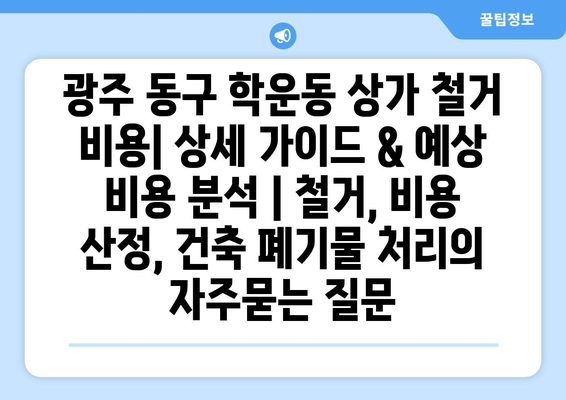 꿀팁정보

광주 동구 학운동 상가 철거 비용| 상세 가이드 & 예상 비용 분석 | 철거, 비용 산정, 건축 폐기물 처리의 자주묻는 질문